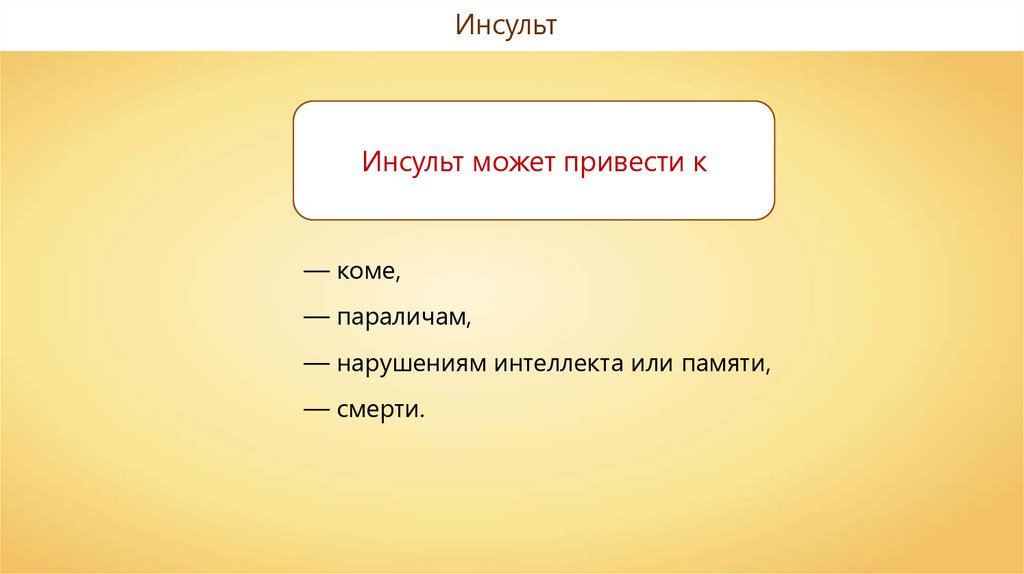 Инсульт

Инсульт может привести к

— коме,

— параличам,

— нарушениям интеллекта или памяти,

— смерти.